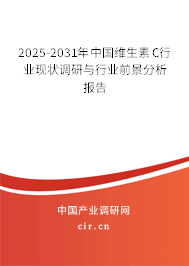 2025-2031年中国维生素C行业现状调研与行业前景分析报告

中国产业调研网

cir.cn